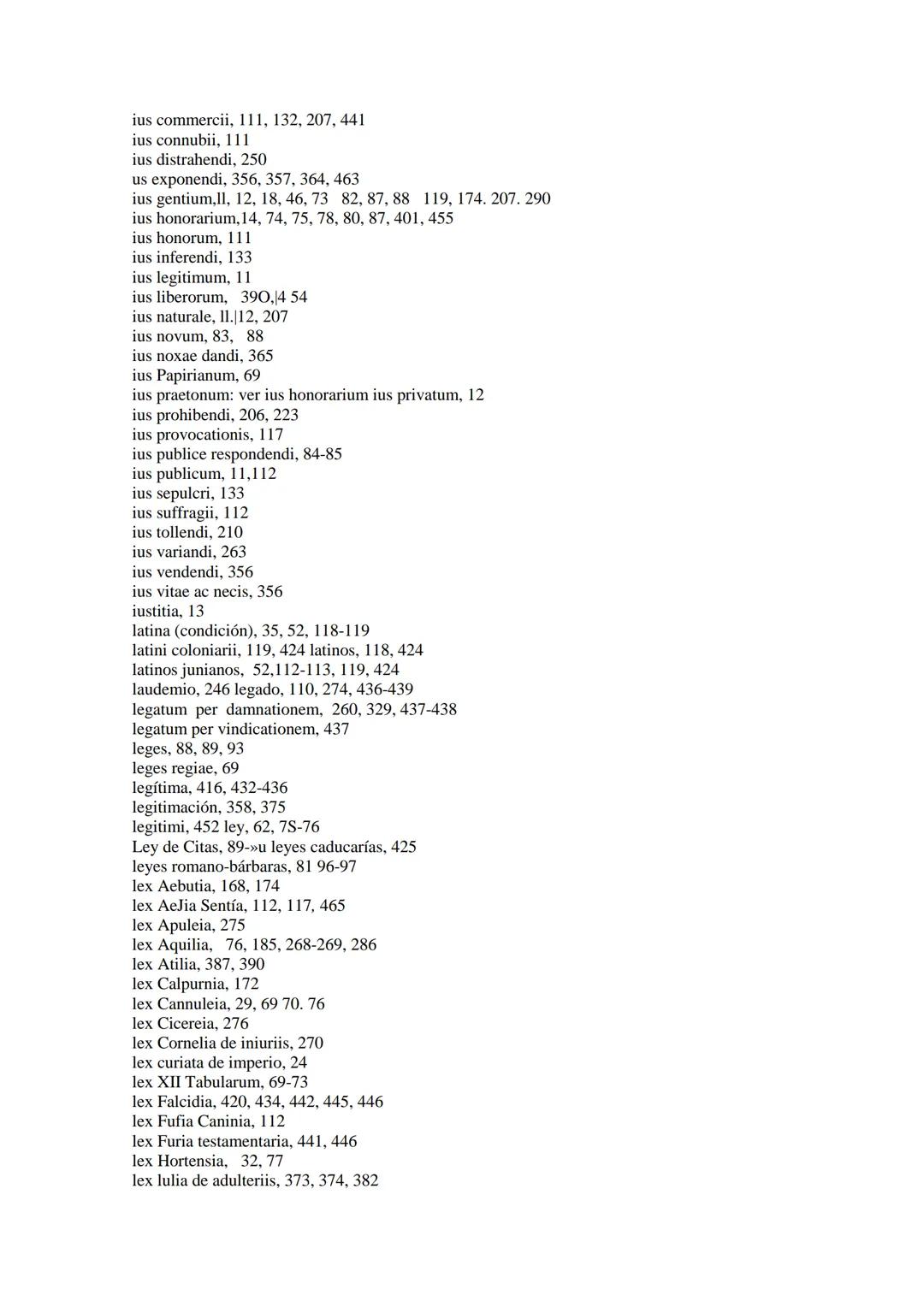 ius commercii, 111, 132, 207, 441
ius connubii, 111
ius distrahendi, 250
us exponendi, 356, 357, 364, 463
ius gentium,ll, 12, 18, 46, 73 82, 87, 88 119, 174. 207. 290
ius honorarium,14, 74, 75, 78, 80, 87, 401, 455
ius honorum, 111
ius inferendi, 133
ius legitimum, 11
ius liberorum, 39O,|4 54
ius naturale, ll.|12, 207
ius novum, 83, 88
ius noxae dandi, 365
ius Papirianum, 69
ius praetonum: ver ius honorarium ius privatum, 12
ius prohibendi, 206, 223
ius provocationis, 117
ius publice respondendi, 84-85
ius publicum, 11,112
ius sepulcri, 133
ius suffragii, 112
ius tollendi, 210
ius variandi, 263
ius vendendi, 356
ius vitae ac necis, 356
iustitia, 13
latina (condición), 35, 52, 118-119
latini coloniarii, 119, 424 latinos, 118, 424
latinos junianos, 52,112-113, 119, 424
laudemio, 246 legado, 110, 274, 436-439
legatum per damnationem, 260, 329, 437-438
legatum per vindicationem, 437
leges, 88, 89, 93
leges regiae, 69
legítima, 416, 432-436
legitimación, 358, 375
legitimi, 452 ley, 62, 7S-76
Ley de Citas, 89-»u leyes caducarías, 425
leyes romano-bárbaras, 81 96-97
lex Aebutia, 168, 174
lex AeJia Sentía, 112, 117, 465
lex Apuleia, 275
lex Aquilia, 76, 185, 268-269, 286
lex Atilia, 387, 390
lex Calpurnia, 172
lex Cannuleia, 29, 69 70. 76
lex Cicereia, 276
lex Cornelia de iniuriis, 270
lex curiata de imperio, 24
lex XII Tabularum, 69-73
lex Falcidia, 420, 434, 442, 445, 446
lex Fufia Caninia, 112
lex Furia testamentaria, 441, 446
lex Hortensia, 32, 77
lex lulia de adulteriis, 373, 374, 382